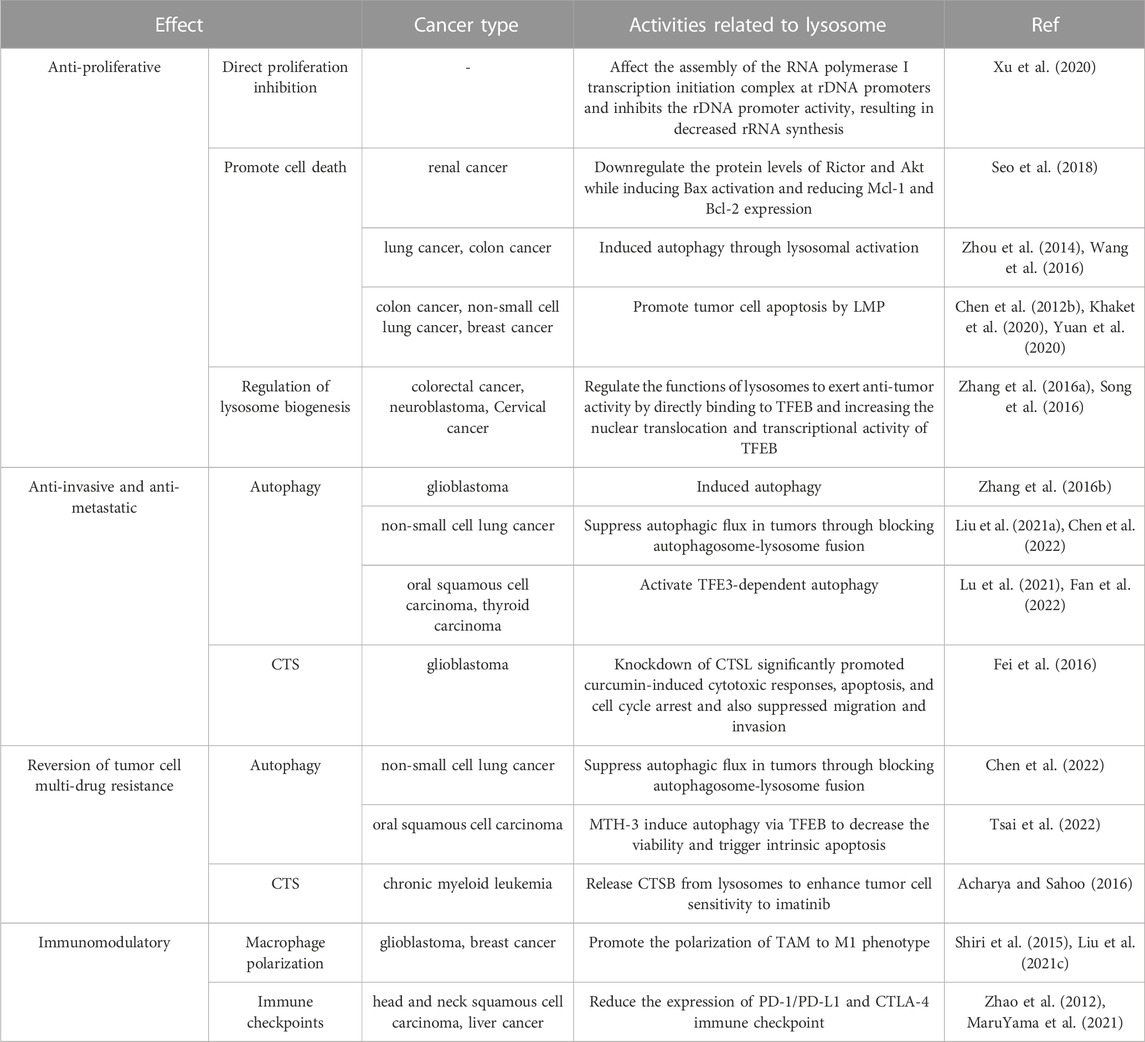 | Effect | | Cancer type | Activities related to lysosome | Ref |
|---|---|---|---|---|
| Anti-proliferative | Direct proliferation inhibition | - | Affect the assembly of the RNA polymerase I transcription initiation complex at rDNA promoters and inhibits the rDNA promoter activity, resulting in decreased rRNA synthesis | Xu et al. (2020) |
| | Promote cell death | renal cancer | Downregulate the protein levels of Rictor and Akt while inducing Bax activation and reducing Mcl-1 and Bcl-2 expression | Seo et al. (2018) |
| | | lung cancer, colon cancer | Induced autophagy through lysosomal activation | Zhou et al. (2014), Wang et al. (2016) |
| | | colon cancer, non-small cell lung cancer, breast cancer | Promote tumor cell apoptosis by LMP | Chen et al. (2012b), Khaket et al. (2020), Yuan et al. (2020) |
| | Regulation of lysosome biogenesis | colorectal cancer, neuroblastoma, Cervical cancer | Regulate the functions of lysosomes to exert anti-tumor activity by directly binding to TFEB and increasing the nuclear translocation and transcriptional activity of TFEB | Zhang et al. (2016a), Song et al. (2016) |
| Anti-invasive and anti-metastatic | Autophagy | glioblastoma | Induced autophagy | Zhang et al. (2016b) |
| | | non-small cell lung cancer | Suppress autophagic flux in tumors through blocking autophagosome-lysosome fusion | Liu et al. (2021a), Chen et al. (2022) |
| | | oral squamous cell carcinoma, thyroid carcinoma | Activate TFE3-dependent autophagy | Lu et al. (2021), Fan et al. (2022) |
| | CTS | glioblastoma | Knockdown of CTSL significantly promoted curcumin-induced cytotoxic responses, apoptosis, and cell cycle arrest and also suppressed migration and invasion | Fei et al. (2016) |
| Reversion of tumor cell multi-drug resistance | Autophagy | non-small cell lung cancer | Suppress autophagic flux in tumors through blocking autophagosome-lysosome fusion | Chen et al. (2022) |
| | | oral squamous cell carcinoma | MTH-3 induce autophagy via TFEB to decrease the viability and trigger intrinsic apoptosis | Tsai et al. (2022) |
| | CTS | chronic myeloid leukemia | Release CTSB from lysosomes to enhance tumor cell sensitivity to imatinib | Acharya and Sahoo (2016) |
| Immunomodulatory | Macrophage polarization | glioblastoma, breast cancer | Promote the polarization of TAM to M1 phenotype | Shiri et al. (2015), Liu et al. (2021c) |
| | Immune checkpoints | head and neck squamous cell carcinoma, liver cancer | Reduce the expression of PD-1/PD-L1 and CTLA-4 immune checkpoint | Zhao et al. (2012), MaruYama et al. (2021) |